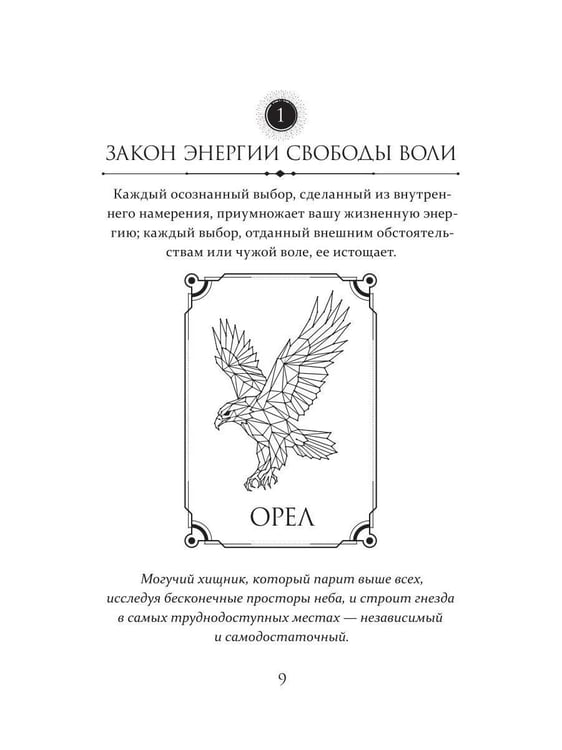 1

ЗАКОН ЭНЕРГИИ СВОБОДЫ ВОЛИ

Каждый осознанный выбор, сделанный из внутреннего намерения, приумножает вашу жизненную энергию; каждый выбор, отданный внешним обстоятельствам или чужой воле, ее истощает.

ОРЕЛ

Могучий хищник, который парит выше всех, исследуя бесконечные просторы неба, и строит гнезда в самых труднодоступных местах — независимый и самодостаточный.

9